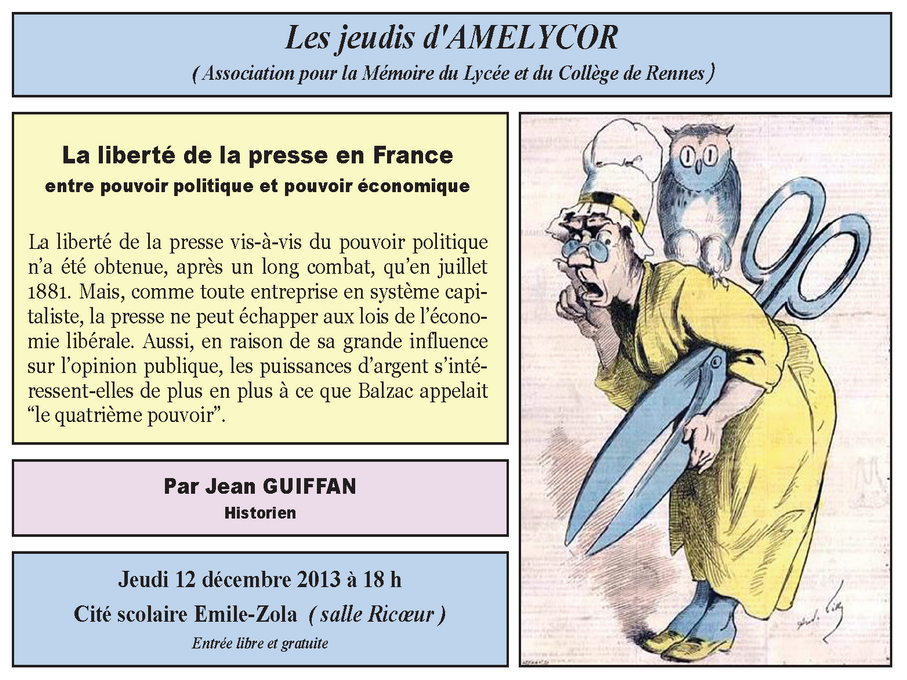 Les jeudis d'AMELYCOR
( Association pour la Mémoire du Lycée et du Collège de Rennes )

La liberté de la presse en France
entre pouvoir politique et pouvoir économique

La liberté de la presse vis-à-vis du pouvoir politique n'a été obtenue, après un long combat, qu'en juillet 1881. Mais, comme toute entreprise en système capitaliste, la presse ne peut échapper aux lois de l'économie libérale. Aussi, en raison de sa grande influence sur l'opinion publique, les puissances d'argent s'intéressent-elles de plus en plus à ce que Balzac appelait "le quatrième pouvoir".

Par Jean GUIFFAN
Historien

Jeudi 12 décembre 2013 à 18 h
Cité scolaire Emile-Zola ( salle Ricœur )
Entrée libre et gratuite